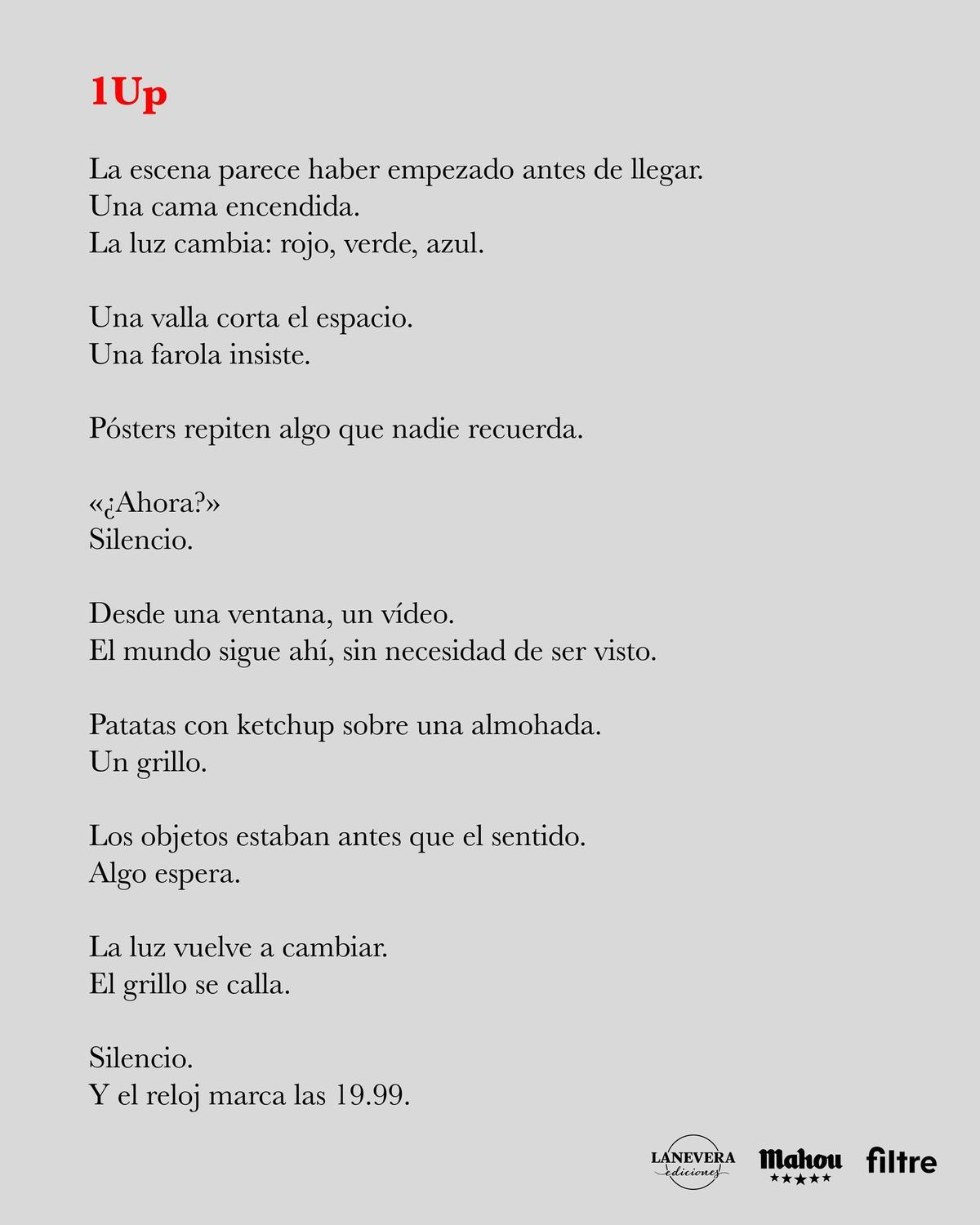 1Up

La escena parece haber empezado antes de llegar.
Una cama encendida.
La luz cambia: rojo, verde, azul.

Una valla corta el espacio.
Una farola insiste.

Pósters repiten algo que nadie recuerda.

«¿Ahora?»
Silencio.

Desde una ventana, un vídeo.
El mundo sigue ahí, sin necesidad de ser visto.

Patatas con ketchup sobre una almohada.
Un grillo.

Los objetos estaban antes que el sentido.
Algo espera.

La luz vuelve a cambiar.
El grillo se calla.

Silencio.
Y el reloj marca las 19.99.

LANEVERA ediciones Mahou ★★★★★ filtre